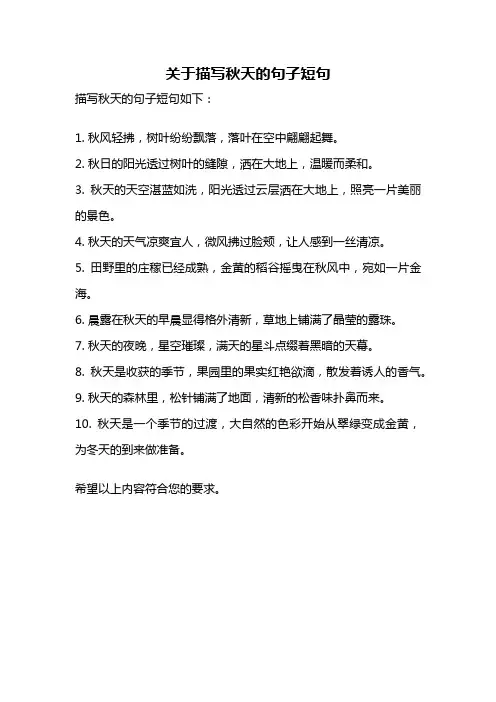 关于描写秋天的句子短句

描写秋天的句子短句如下：

1. 秋风轻拂，树叶纷纷飘落，落叶在空中翩翩起舞。

2. 秋日的阳光透过树叶的缝隙，洒在大地上，温暖而柔和。

3. 秋天的天空湛蓝如洗，阳光透过云层洒在大地上，照亮一片美丽的景色。

4. 秋天的天气凉爽宜人，微风拂过脸颊，让人感到一丝清凉。

5. 田野里的庄稼已经成熟，金黄的稻谷摇曳在秋风中，宛如一片金海。

6. 晨露在秋天的早晨显得格外清新，草地上铺满了晶莹的露珠。

7. 秋天的夜晚，星空璀璨，满天的星斗点缀着黑暗的天幕。

8. 秋天是收获的季节，果园里的果实红艳欲滴，散发着诱人的香气。

9. 秋天的森林里，松针铺满了地面，清新的松香味扑鼻而来。

10. 秋天是一个季节的过渡，大自然的色彩开始从翠绿变成金黄，为冬天的到来做准备。

希望以上内容符合您的要求。